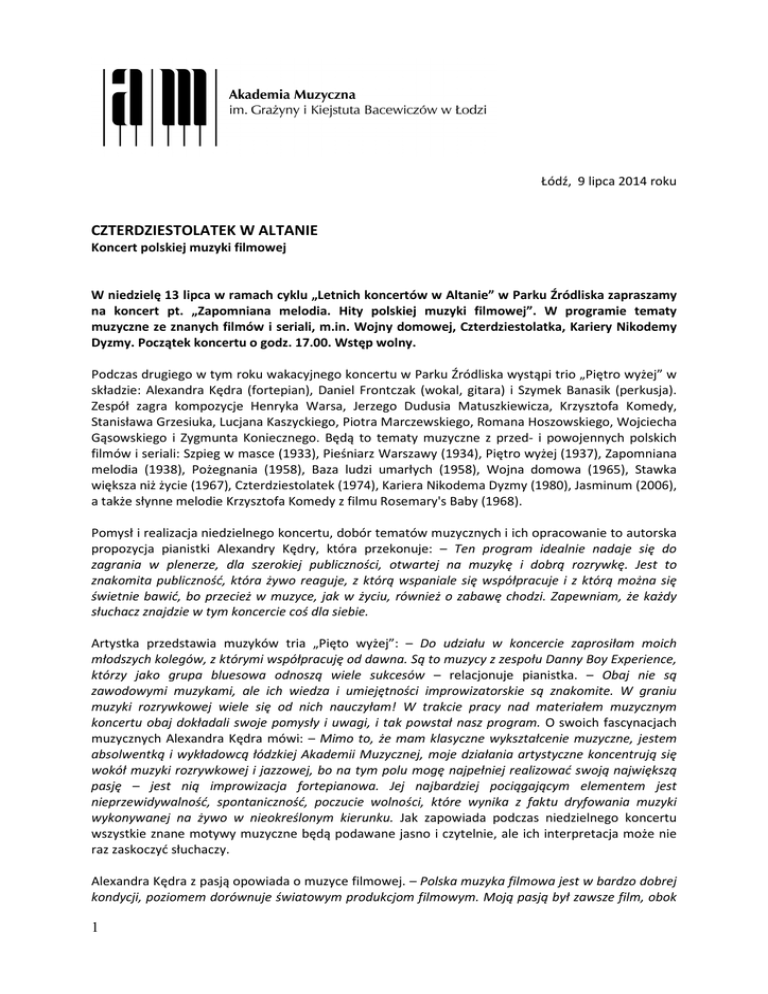 Akademia Muzyczna
im. Grażyny i Kiejstuta Bacewiczów w Łodzi

Łódź, 9 lipca 2014 roku

CZTERDZIESTOLATEK W ALTANIE
Koncert polskiej muzyki filmowej

W niedzielę 13 lipca w ramach cyklu „Letnich koncertów w Altanie" w Parku Źródliska zapraszamy na koncert pt. „Zapomniana melodia. Hity polskiej muzyki filmowej". W programie tematy muzyczne ze znanych filmów i seriali, m.in. Wojny domowej, Czterdziestolatka, Kariery Nikodemy Dyzmy. Początek koncertu o godz. 17.00. Wstęp wolny.

Podczas drugiego w tym roku wakacyjnego koncertu w Parku Źródliska wystąpi trio „Piętro wyżej" w składzie: Alexandra Kędra (fortepian), Daniel Frontczak (wokal, gitara) i Szymek Banasik (perkusja). Zespół zagra kompozycje Henryka Warsa, Jerzego Dudusia Matuszkiewicza, Krzysztofa Komedy, Stanisława Grzesiuka, Lucjana Kaszyckiego, Piotra Marczewskiego, Romana Hoszowskiego, Wojciecha Gąsowskiego i Zygmunta Koniecznego. Będą to tematy muzyczne z przed- i powojennych polskich filmów i seriali: Szpieg w masce (1933), Pieśniarz Warszawy (1934), Piętro wyżej (1937), Zapomniana melodia (1938), Pożegnania (1958), Baza ludzi umarłych (1958), Wojna domowa (1965), Stawka większa niż życie (1967), Czterdziestolatek (1974), Kariera Nikodema Dyzmy (1980), Jasminum (2006), a także słynne melodie Krzysztofa Komedy z filmu Rosemary's Baby (1968).

Pomysł i realizacja niedzielnego koncertu, dobór tematów muzycznych i ich opracowanie to autorska propozycja pianistki Alexandry Kędry, która przekonuje: – Ten program idealnie nadaje się do zagrania w plenerze, dla szerokiej publiczności, otwartej na muzykę i dobrą rozrywkę. Jest to znakomita publiczność, która żywo reaguje, z którą wspaniale się współpracuje i z którą można się świetnie bawić, bo przecież w muzyce, jak w życiu, również o zabawę chodzi. Zapewniam, że każdy słuchacz znajdzie w tym koncercie coś dla siebie.

Artystka przedstawia muzyków tria „Pięto wyżej": – Do udziału w koncercie zaprosiłam moich młodszych kolegów, z którymi współpracuję od dawna. Są to muzycy z zespołu Danny Boy Experience, którzy jako grupa bluesowa odnoszą wiele sukcesów – relacjonuje pianistka. – Obaj nie są zawodowymi muzykami, ale ich wiedza i umiejętności improwizatorskie są znakomite. W graniu muzyki rozrywkowej wiele się od nich nauczyłam! W trakcie pracy nad materiałem muzycznym koncertu obaj dokładali swoje pomysły i uwagi, i tak powstał nasz program. O swoich fascynacjach muzycznych Alexandra Kędra mówi: – Mimo to, że mam klasyczne wykształcenie muzyczne, jestem absolwentką i wykładowcą łódzkiej Akademii Muzycznej, moje działania artystyczne koncentrują się wokół muzyki rozrywkowej i jazzowej, bo na tym polu mogę najpełniej realizować swoją największą pasję – jest nią improwizacja fortepianowa. Jej najbardziej pociągającym elementem jest nieprzewidywalność, spontaniczność, poczucie wolności, które wynika z faktu dryfowania muzyki wykonywanej na żywo w nieokreślonym kierunku. Jak zapowiada podczas niedzielnego koncertu wszystkie znane motywy muzyczne będą podawane jasno i czytelnie, ale ich interpretacja może nie raz zaskoczyć słuchaczy.

Alexandra Kędra z pasją opowiada o muzyce filmowej. – Polska muzyka filmowa jest w bardzo dobrej kondycji, poziomem dorównuje światowym produkcjom filmowym. Moją pasją był zawsze film, obok

1